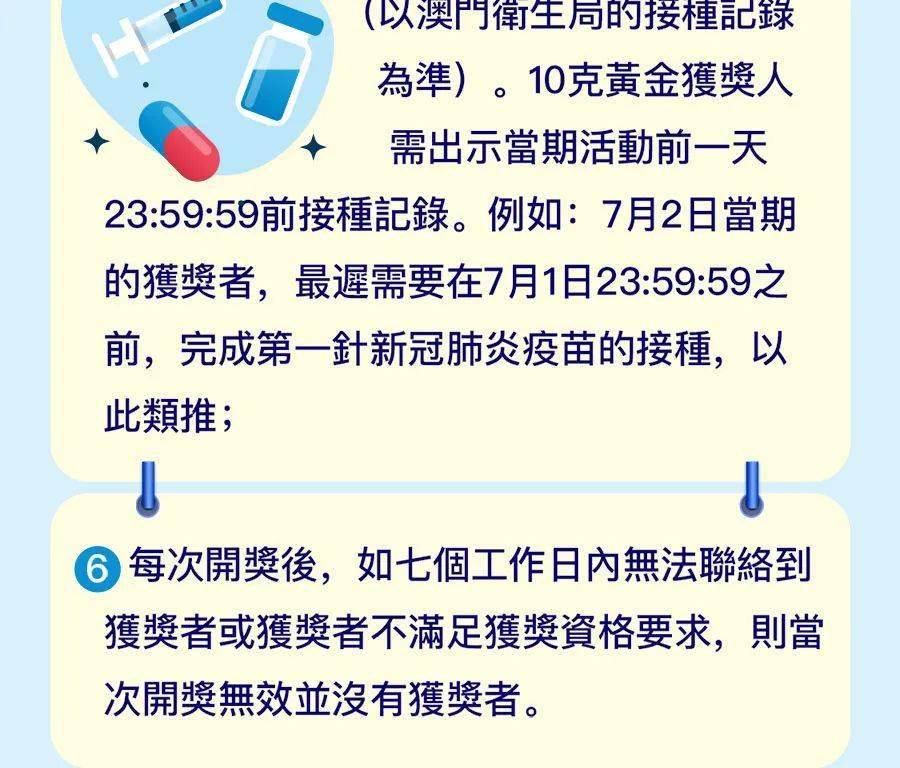 （以澳門衛生局的接種記錄為準）。10克黃金獲獎人需出示當期活動前一天23:59:59前接種記錄。例如：7月2日當期的獲獎者，最遲需要在7月1日23:59:59之前，完成第一針新冠肺炎疫苗的接種，以此類推；

6 每次開獎後，如七個工作日內無法聯絡到獲獎者或獲獎者不滿足獲獎資格要求，則當次開獎無效並沒有獲獎者。